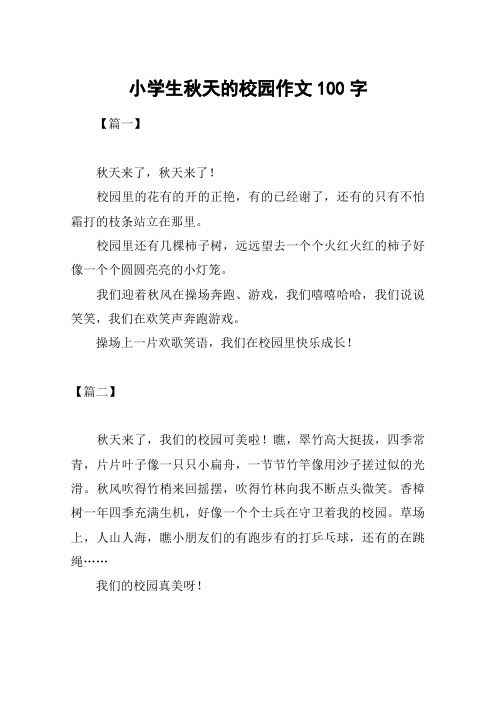 小学生秋天的校园作文 100 字

【篇一】

秋天来了，秋天来了！

校园里的花有的开的正艳，有的已经谢了，还有的只有不怕霜打的枝条站立在那里。

校园里还有几棵柿子树，远远望去一个个火红火红的柿子好像一个个圆圆亮亮的小灯笼。

我们迎着秋风在操场奔跑、游戏，我们嘻嘻哈哈，我们说说笑笑，我们在欢笑声奔跑游戏。

操场上一片欢歌笑语，我们在校园里快乐成长！

【篇二】

秋天来了，我们的校园可美啦！瞧，翠竹高大挺拔，四季常青，片片叶子像一只只小扁舟，一节节竹竿像用沙子搓过似的光滑。秋风吹得竹梢来回摇摆，吹得竹林向我不断点头微笑。香樟树一年四季充满生机，好像一个个士兵在守卫着我的校园。草场上，人山人海，瞧小朋友们的有跑步有的打乒乓球，还有的在跳绳……

我们的校园真美呀！